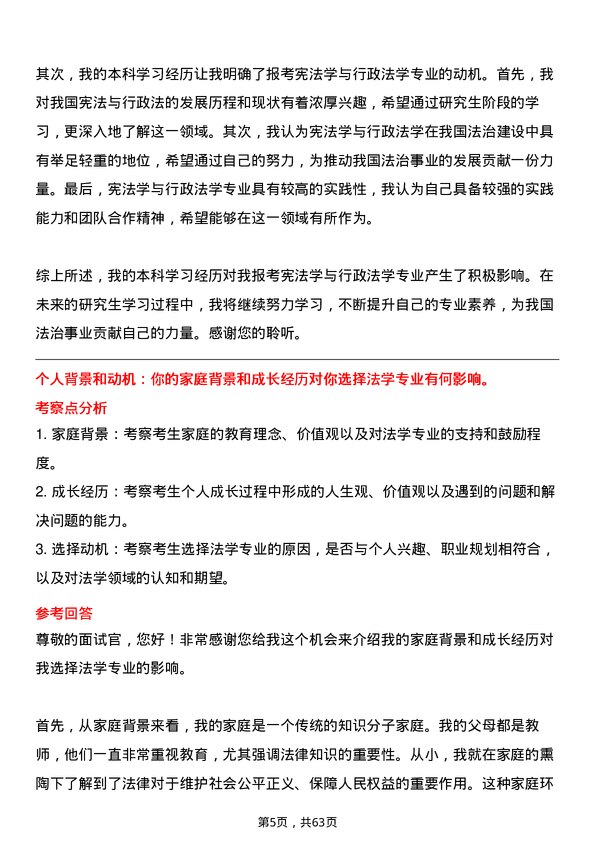 其次，我的本科学习经历让我明确了报考宪法学与行政法学专业的动机。首先，我对我国宪法与行政法的发展历程和现状有着浓厚兴趣，希望通过研究生阶段的学习，更深入地了解这一领域。其次，我认为宪法学与行政法学在我国法治建设中具有举足轻重的地位，希望通过自己的努力，为推动我国法治事业的发展贡献一份力量。最后，宪法学与行政法学专业具有较高的实践性，我认为自己具备较强的实践能力和团队合作精神，希望能够在这一领域有所作为。

综上所述，我的本科学习经历对我报考宪法学与行政法学专业产生了积极影响。在未来的研究生学习过程中，我将继续努力学习，不断提升自己的专业素养，为我国法治事业贡献自己的力量。感谢您的聆听。

个人背景和动机：你的家庭背景和成长经历对你选择法学专业有何影响。

考察点分析

1. 家庭背景：考察考生家庭的教育理念、价值观以及对法学专业的支持和鼓励程度。

2. 成长经历：考察考生个人成长过程中形成的人生观、价值观以及遇到的问题和解决问题的能力。

3. 选择动机：考察考生选择法学专业的原因，是否与个人兴趣、职业规划相符合，以及对法学领域的认知和期望。

参考回答

尊敬的面试官，您好！非常感谢您给我这个机会来介绍我的家庭背景和成长经历对我选择法学专业的影响。

首先，从家庭背景来看，我的家庭是一个传统的知识分子家庭。我的父母都是教师，他们一直非常重视教育，尤其强调法律知识的重要性。从小，我就在家庭的熏陶下了解到了法律对于维护社会公平正义、保障人民权益的重要作用。这种家庭环

第5页，共63页